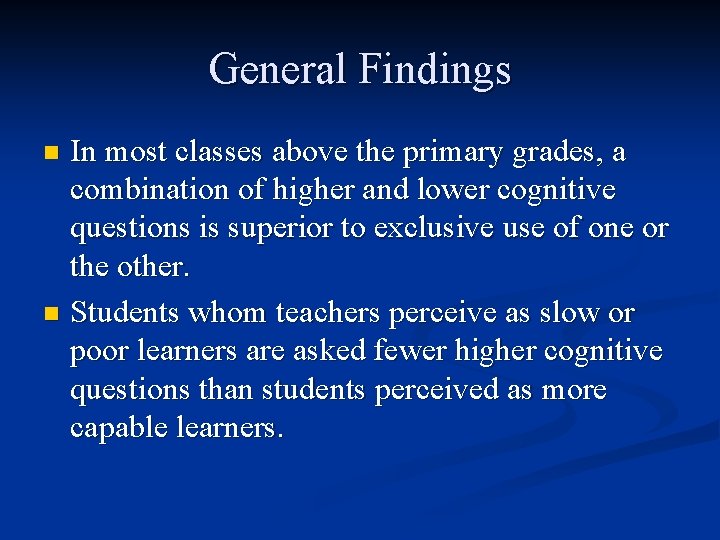 General Findings

In most classes above the primary grades, a combination of higher and lower cognitive questions is superior to exclusive use of one or the other.

Students whom teachers perceive as slow or poor learners are asked fewer higher cognitive questions than students perceived as more capable learners.